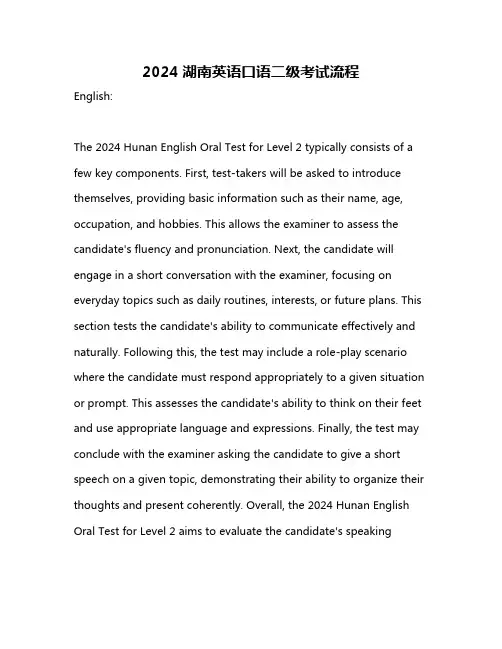 2024 湖南英语口语二级考试流程

English:

The 2024 Hunan English Oral Test for Level 2 typically consists of a few key components. First, test-takers will be asked to introduce themselves, providing basic information such as their name, age, occupation, and hobbies. This allows the examiner to assess the candidate's fluency and pronunciation. Next, the candidate will engage in a short conversation with the examiner, focusing on everyday topics such as daily routines, interests, or future plans. This section tests the candidate's ability to communicate effectively and naturally. Following this, the test may include a role-play scenario where the candidate must respond appropriately to a given situation or prompt. This assesses the candidate's ability to think on their feet and use appropriate language and expressions. Finally, the test may conclude with the examiner asking the candidate to give a short speech on a given topic, demonstrating their ability to organize their thoughts and present coherently. Overall, the 2024 Hunan English Oral Test for Level 2 aims to evaluate the candidate's speaking